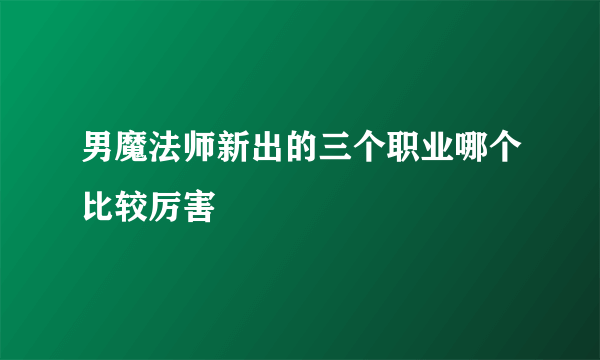 男魔法师新出的三个职业哪个比较厉害